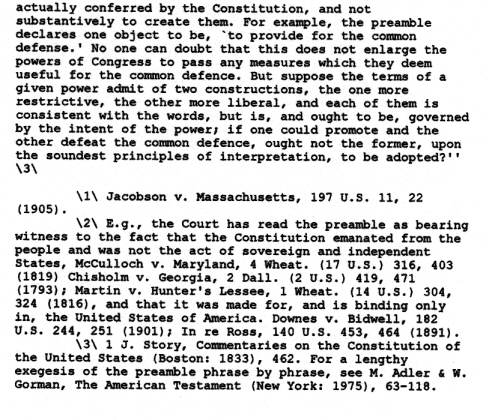 actually conferred by the Constitution, and not substantively to create them. For example, the preamble declares one object to be, `to provide for the common defense.' No one can doubt that this does not enlarge the powers of Congress to pass any measures which they deem useful for the common defence. But suppose the terms of a given power admit of two constructions, the one more restrictive, the other more liberal, and each of them is consistent with the words, but is, and ought to be, governed by the intent of the power; if one could promote and the other defeat the common defence, ought not the former, upon the soundest principles of interpretation, to be adopted?'' \3\

\1\ Jacobson v. Massachusetts, 197 U.S. 11, 22 (1905).

\2\ E.g., the Court has read the preamble as bearing witness to the fact that the Constitution emanated from the people and was not the act of sovereign and independent States, McCulloch v. Maryland, 4 Wheat. (17 U.S.) 316, 403 (1819) Chisholm v. Georgia, 2 Dall. (2 U.S.) 419, 471 (1793); Martin v. Hunter's Lessee, 1 Wheat. (14 U.S.) 304, 324 (1816), and that it was made for, and is binding only in, the United States of America. Downes v. Bidwell, 182 U.S. 244, 251 (1901); In re Ross, 140 U.S. 453, 464 (1891).

\3\ 1 J. Story, Commentaries on the Constitution of the United States (Boston: 1833), 462. For a lengthy exegesis of the preamble phrase by phrase, see M. Adler & W. Gorman, The American Testament (New York: 1975), 63-118.